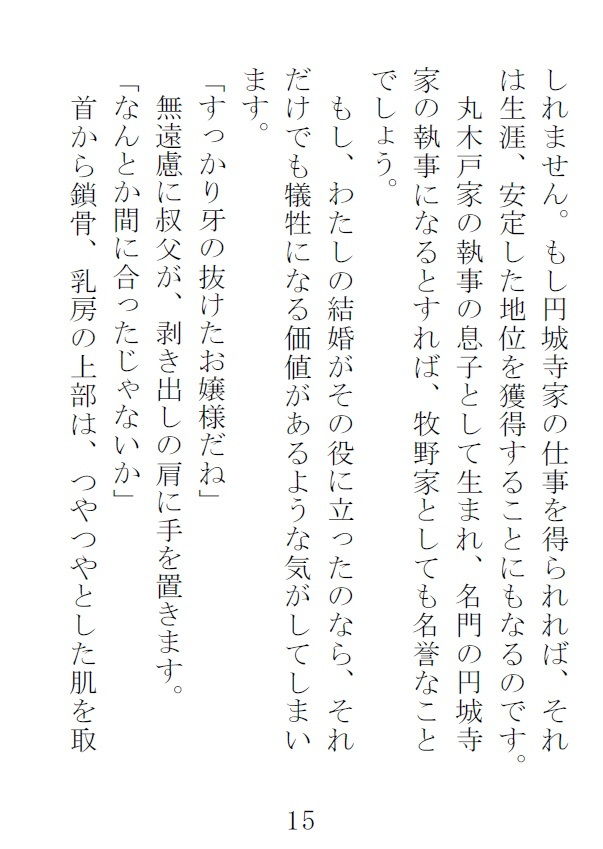 しれません。もし円城寺家の仕事を得られれば、それは生涯、安定した地位を獲得することにもなるのです。

丸木戸家の執事の息子として生まれ、名門の円城寺家の執事になるとすれば、牧野家としても名誉なことでしょう。

もし、わたしの結婚がその役に立ったのなら、それだけでも犠牲になる価値があるような気がしてしまいます。

「すっかり牙の抜けたお嬢様だね」

無遠慮に叔父が、剥き出しの肩に手を置きます。

「なんとか間に合ったじゃないか」

首から鎖骨、乳房の上部は、つやつやとした肌を取

15